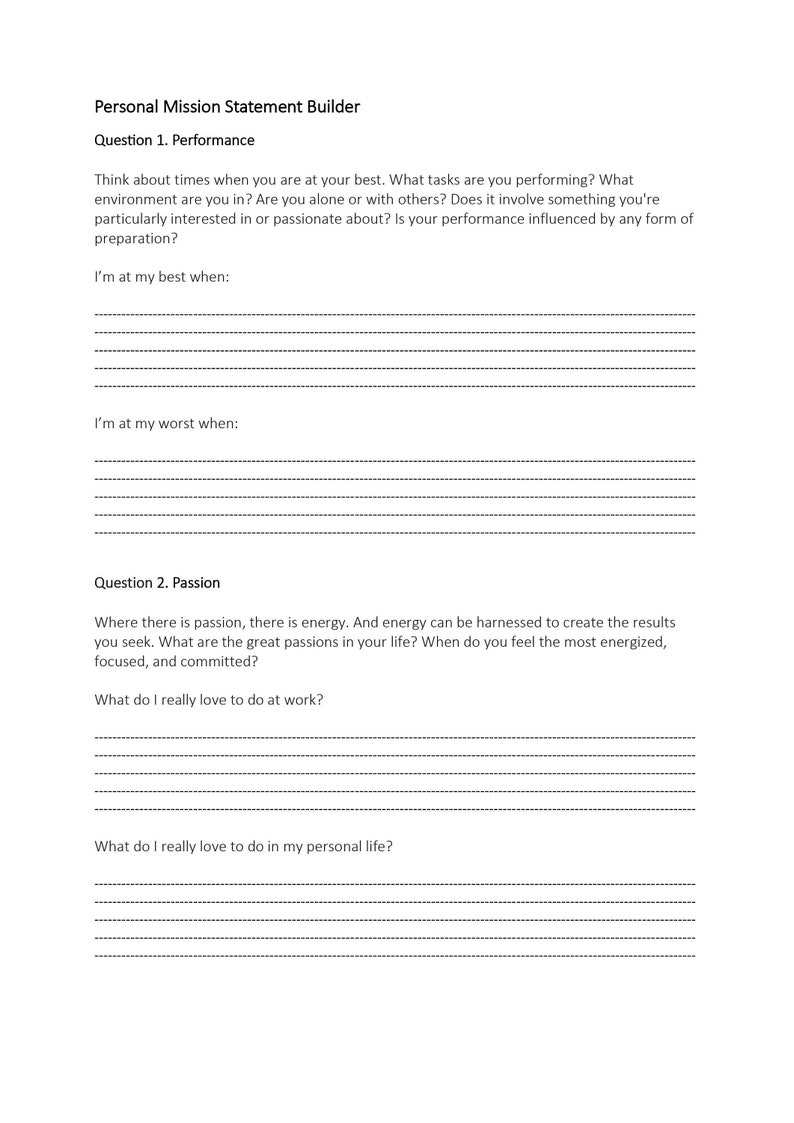 Personal Mission Statement Builder

Question 1. Performance

Think about times when you are at your best. What tasks are you performing? What environment are you in? Are you alone or with others? Does it involve something you're particularly interested in or passionate about? Is your performance influenced by any form of preparation?

I'm at my best when:

I'm at my worst when:

Question 2. Passion

Where there is passion, there is energy. And energy can be harnessed to create the results you seek. What are the great passions in your life? When do you feel the most energized, focused, and committed?

What do I really love to do at work?

What do I really love to do in my personal life?